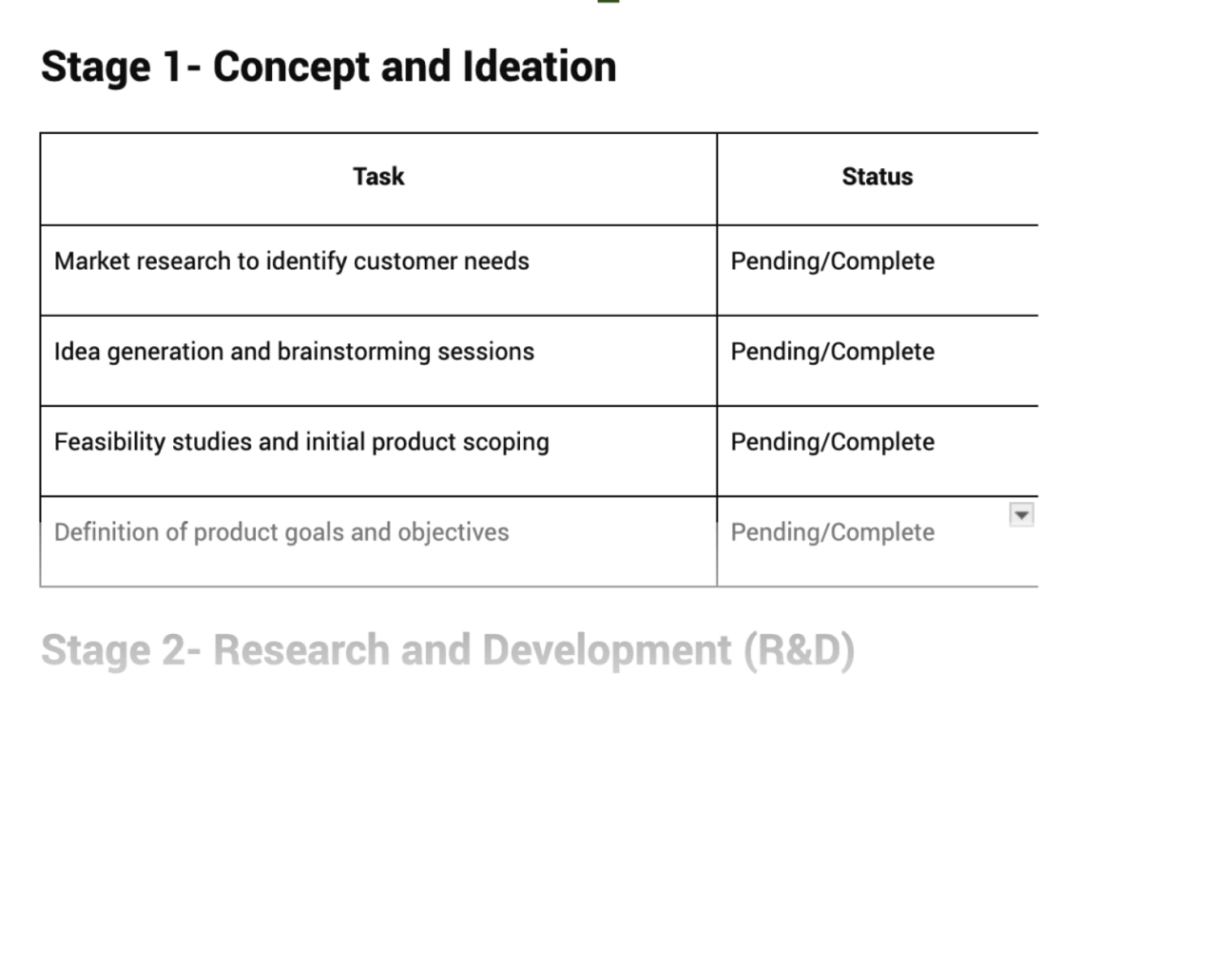 Stage 1- Concept and Ideation

| Task | Status |
|---|---|
| Market research to identify customer needs | Pending/Complete |
| Idea generation and brainstorming sessions | Pending/Complete |
| Feasibility studies and initial product scoping | Pending/Complete |
| Definition of product goals and objectives | Pending/Complete |

Stage 2- Research and Development (R&D)